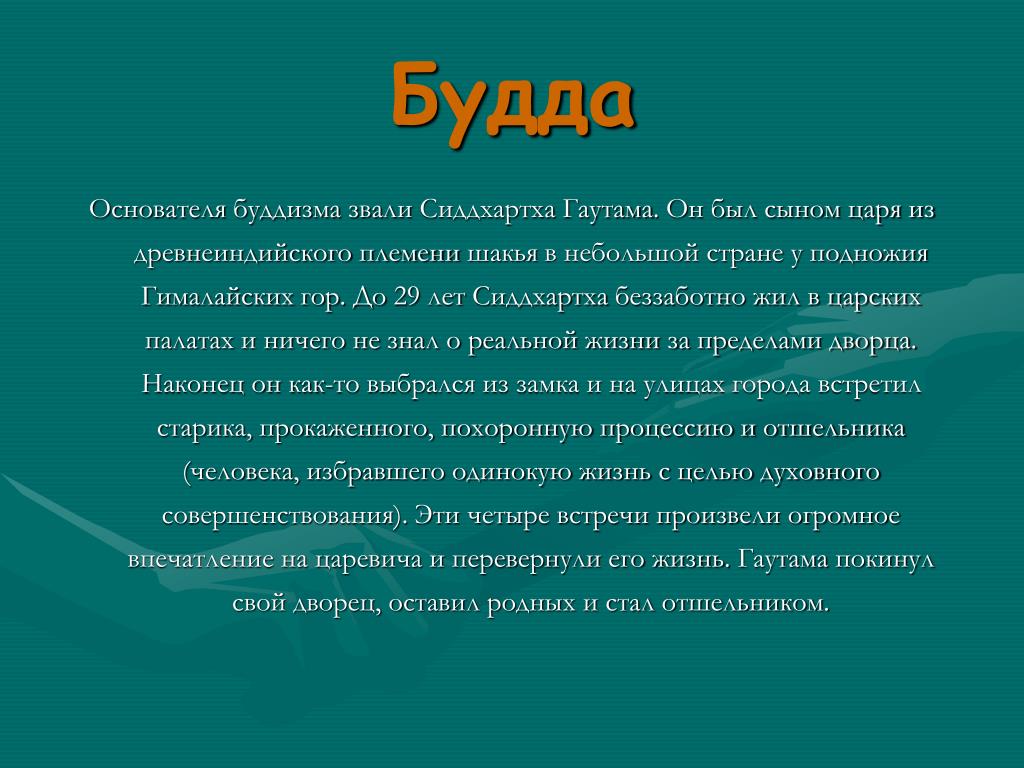 Будда

Основателя буддизма звали Сиддхартха Гаутама. Он был сыном царя из древнеиндийского племени шакья в небольшой стране у подножия Гималайских гор. До 29 лет Сиддхартха беззаботно жил в царских палатах и ничего не знал о реальной жизни за пределами дворца. Наконец он как-то выбрался из замка и на улицах города встретил старика, прокаженного, похоронную процессию и отшельника (человека, избравшего одинокую жизнь с целью духовного совершенствования). Эти четыре встречи произвели огромное впечатление на царевича и перевернули его жизнь. Гаутама покинул свой дворец, оставил родных и стал отшельником.